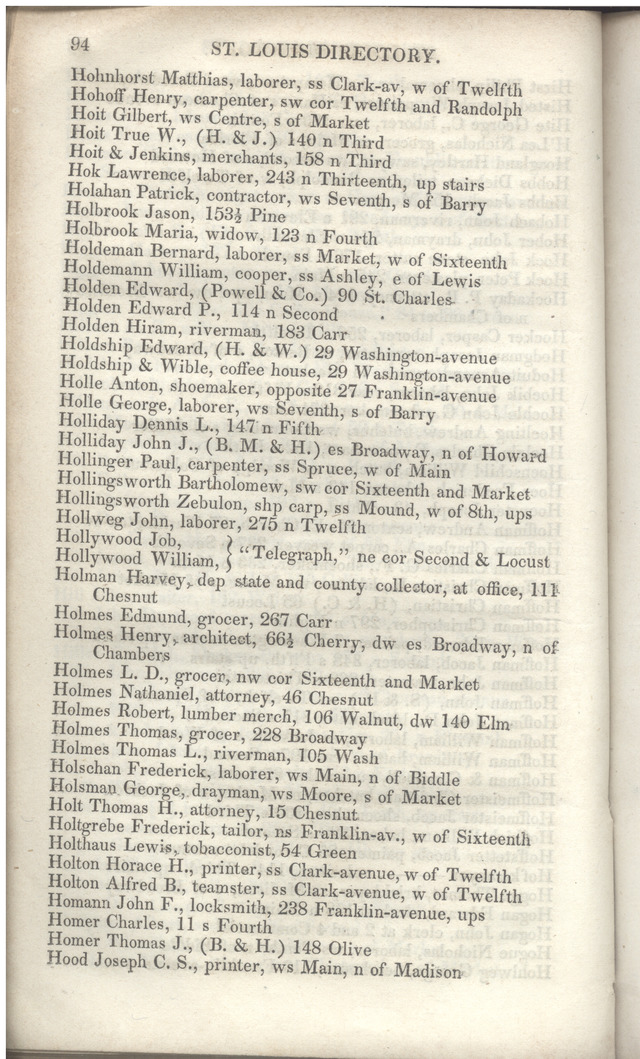 94 ST. LOUIS DIRECTORY.

Hohnhorst Matthias, laborer, ss Clark-av, w of Twelfth
Hohoff Henry, carpenter, sw cor Twelfth and Randolph
Hoit Gilbert, ws Centre, s of Market
Hoit True W., (H. & J.) 140 n Third
Hoit & Jenkins, merchants, 158 n Third
Hok Lawrence, laborer, 243 n Thirteenth, up stairs
Holahan Patrick, contractor, ws Seventh, s of Barry
Holbrook Jason, 153½ Pine
Holbrook Maria, widow, 123 n Fourth
Holdeman Bernard, laborer, ss Market, w of Sixteenth
Holdemann William, cooper, ss Ashley, e of Lewis
Holden Edward, (Powell & Co.) 90 St. Charles
Holden Edward P., 114 n Second
Holden Hiram, riverman, 183 Carr
Holdship Edward, (H. & W.) 29 Washington-avenue
Holdship & Wible, coffee house, 29 Washington-avenue
Holle Anton, shoemaker, opposite 27 Franklin-avenue
Holle George, laborer, ws Seventh, s of Barry
Holliday Dennis L., 147 n Fifth
Holliday John J., (B. M. & H.) es Broadway, n of Howard
Hollinger Paul, carpenter, ss Spruce, w of Main
Hollingsworth Bartholomew, sw cor Sixteenth and Market
Hollingsworth Zebulon, shp carp, ss Mound, w of 8th, ups
Hollweg John, laborer, 275 n Twelfth
Hollywood Job,
Hollywood William, } "Telegraph," ne cor Second & Locust
Holman Harvey, dep state and county collector, at office, 111 Chesnut
Holmes Edmund, grocer, 267 Carr
Holmes Henry, architect, 66½ Cherry, dw es Broadway, n of Chambers
Holmes L. D., grocer, nw cor Sixteenth and Market
Holmes Nathaniel, attorney, 46 Chesnut
Holmes Robert, lumber merch, 106 Walnut, dw 140 Elm
Holmes Thomas, grocer, 228 Broadway
Holmes Thomas L., riverman, 105 Wash
Holschan Frederick, laborer, ws Main, n of Biddle
Holsman George, drayman, ws Moore, s of Market
Holt Thomas H., attorney, 15 Chesnut
Holtgrebe Frederick, tailor, ns Franklin-av., w of Sixteenth
Holthaus Lewis, tobacconist, 54 Green
Holton Horace H., printer, ss Clark-avenue, w of Twelfth
Holton Alfred B., teamster, ss Clark-avenue, w of Twelfth
Homann John F., locksmith, 238 Franklin-avenue, ups
Homer Charles, 11 s Fourth
Homer Thomas J., (B. & H.) 148 Olive
Hood Joseph C. S., printer, ws Main, n of Madison